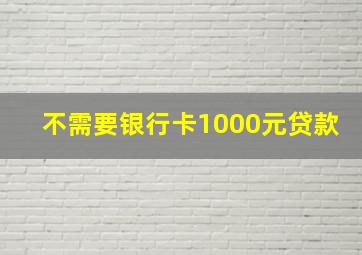 不需要银行卡1000元贷款